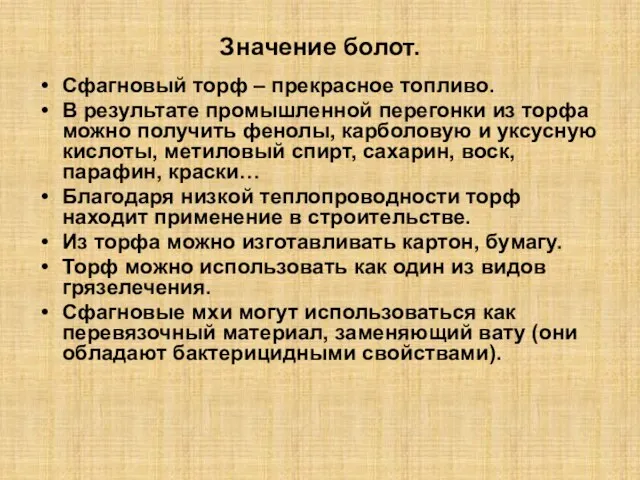 Значение болот.

• Сфагновый торф – прекрасное топливо.
• В результате промышленной перегонки из торфа можно получить фенолы, карболовую и уксусную кислоты, метиловый спирт, сахарин, воск, парафин, краски…
• Благодаря низкой теплопроводности торф находит применение в строительстве.
• Из торфа можно изготавливать картон, бумагу.
• Торф можно использовать как один из видов грязелечения.
• Сфагновые мхи могут использоваться как перевязочный материал, заменяющий вату (они обладают бактерицидными свойствами).